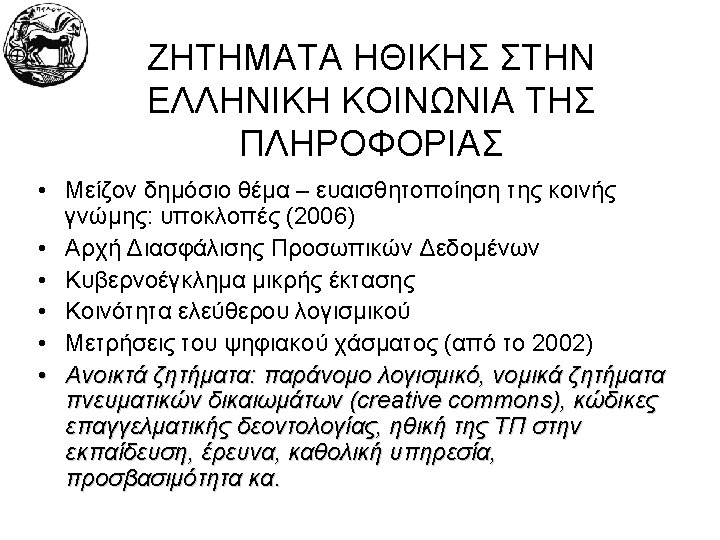 ΖΗΤΗΜΑΤΑ ΗΘΙΚΗΣ ΣΤΗΝ ΕΛΛΗΝΙΚΗ ΚΟΙΝΩΝΙΑ ΤΗΣ ΠΛΗΡΟΦΟΡΙΑΣ

• Μείζον δημόσιο θέμα – ευαισθητοποίηση της κοινής γνώμης: υποκλοπές (2006)
• Αρχή Διασφάλισης Προσωπικών Δεδομένων
• Κυβερνοέγκλημα μικρής έκτασης
• Κοινότητα ελεύθερου λογισμικού
• Μετρήσεις του ψηφιακού χάσματος (από το 2002)
• Ανοικτά ζητήματα: παράνομο λογισμικό, νομικά ζητήματα πνευματικών δικαιωμάτων (creative commons), κώδικες επαγγελματικής δεοντολογίας, ηθική της ΤΠ στην εκπαίδευση, έρευνα, καθολική υπηρεσία, προσβασιμότητα κα.